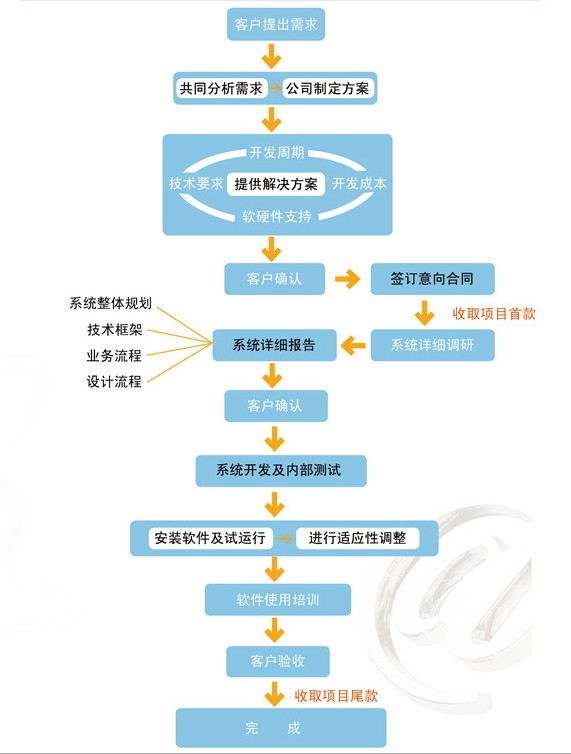 客户提出需求

共同分析需求

公司制定方案

开发周期

技术要求

提供解决方案

开发成本

软硬件支持

客户确认

签订意向合同

收取项目首款

系统整体规划

技术框架

业务流程

设计流程

系统详细报告

系统详细调研

客户确认

系统开发及内部测试

安装软件及试运行

进行适应性调整

软件使用培训

客户验收

收取项目尾款

完 成